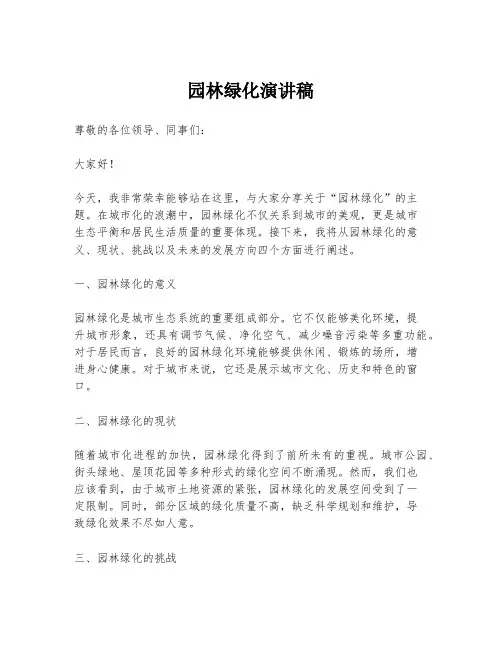 园林绿化演讲稿

尊敬的各位领导、同事们：

大家好！

今天，我非常荣幸能够站在这里，与大家分享关于“园林绿化”的主题。在城市化的浪潮中，园林绿化不仅关系到城市的美观，更是城市生态平衡和居民生活质量的重要体现。接下来，我将从园林绿化的意义、现状、挑战以及未来的发展方向四个方面进行阐述。

一、园林绿化的意义

园林绿化是城市生态系统的重要组成部分。它不仅能够美化环境，提升城市形象，还具有调节气候、净化空气、减少噪音污染等多重功能。对于居民而言，良好的园林绿化环境能够提供休闲、锻炼的场所，增进身心健康。对于城市来说，它还是展示城市文化、历史和特色的窗口。

二、园林绿化的现状

随着城市化进程的加快，园林绿化得到了前所未有的重视。城市公园、街头绿地、屋顶花园等多种形式的绿化空间不断涌现。然而，我们也应该看到，由于城市土地资源的紧张，园林绿化的发展空间受到了一定限制。同时，部分区域的绿化质量不高，缺乏科学规划和维护，导致绿化效果不尽如人意。

三、园林绿化的挑战